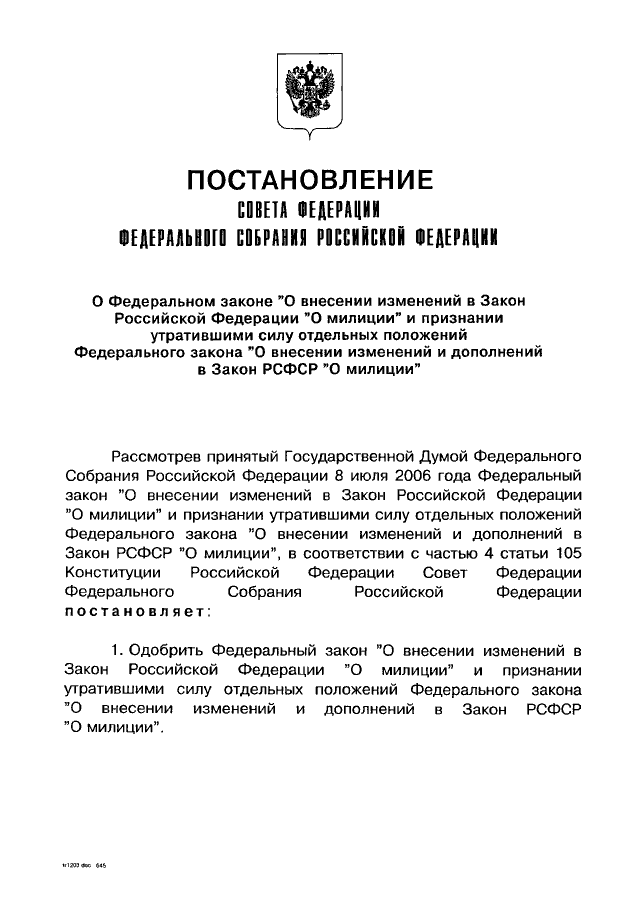 ПОСТАНОВЛЕНИЕ
СОВЕТА ФЕДЕРАЦИИ
ФЕДЕРАЛЬНОГО СОБРАНИЯ РОССИЙСКОЙ ФЕДЕРАЦИИ

О Федеральном законе "О внесении изменений в Закон Российской Федерации "О милиции" и признании утратившими силу отдельных положений Федерального закона "О внесении изменений и дополнений в Закон РСФСР "О милиции"

Рассмотрев принятый Государственной Думой Федерального Собрания Российской Федерации 8 июля 2006 года Федеральный закон "О внесении изменений в Закон Российской Федерации "О милиции" и признании утратившими силу отдельных положений Федерального закона "О внесении изменений и дополнений в Закон РСФСР "О милиции", в соответствии с частью 4 статьи 105 Конституции Российской Федерации Совет Федерации Федерального Собрания Российской Федерации постановляет:

1. Одобрить Федеральный закон "О внесении изменений в Закон Российской Федерации "О милиции" и признании утратившими силу отдельных положений Федерального закона "О внесении изменений и дополнений в Закон РСФСР "О милиции".

tr1203 doc 645